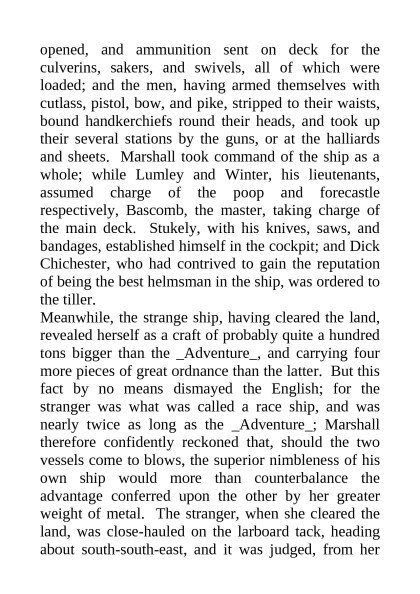 opened, and ammunition sent on deck for the culverins, sakers, and swivels, all of which were loaded; and the men, having armed themselves with cutlass, pistol, bow, and pike, stripped to their waists, bound handkerchiefs round their heads, and took up their several stations by the guns, or at the halliards and sheets. Marshall took command of the ship as a whole; while Lumley and Winter, his lieutenants, assumed charge of the poop and forecastle respectively, Bascomb, the master, taking charge of the main deck. Stukely, with his knives, saws, and bandages, established himself in the cockpit; and Dick Chichester, who had contrived to gain the reputation of being the best helmsman in the ship, was ordered to the tiller.
Meanwhile, the strange ship, having cleared the land, revealed herself as a craft of probably quite a hundred tons bigger than the _Adventure_, and carrying four more pieces of great ordnance than the latter. But this fact by no means dismayed the English; for the stranger was what was called a race ship, and was nearly twice as long as the _Adventure_; Marshall therefore confidently reckoned that, should the two vessels come to blows, the superior nimbleness of his own ship would more than counterbalance the advantage conferred upon the other by her greater weight of metal. The stranger, when she cleared the land, was close-hauled on the larboard tack, heading about south-south-east, and it was judged, from her